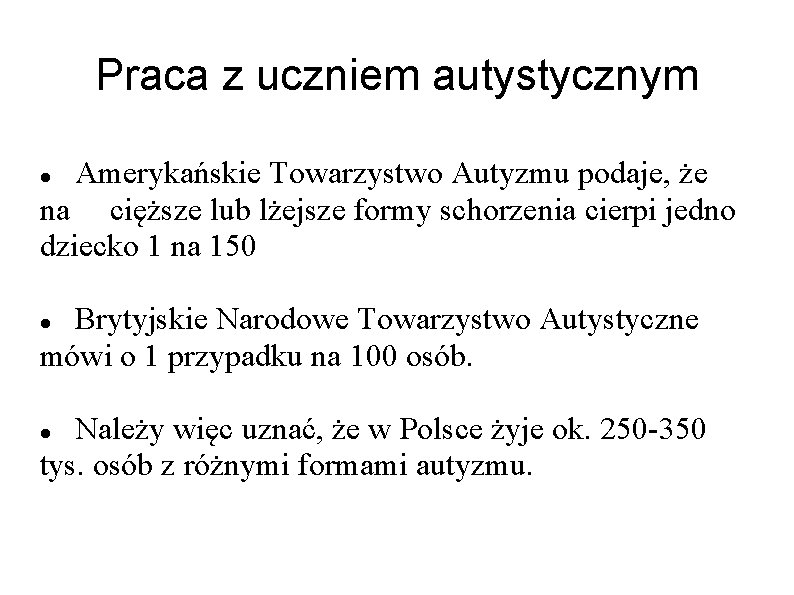 Praca z uczniem autystycznym

• Amerykańskie Towarzystwo Autyzmu podaje, że na cięższe lub lżejsze formy schorzenia cierpi jedno dziecko 1 na 150

• Brytyjskie Narodowe Towarzystwo Autystyczne mówi o 1 przypadku na 100 osób.

• Należy więc uznać, że w Polsce żyje ok. 250-350 tys. osób z różnymi formami autyzmu.